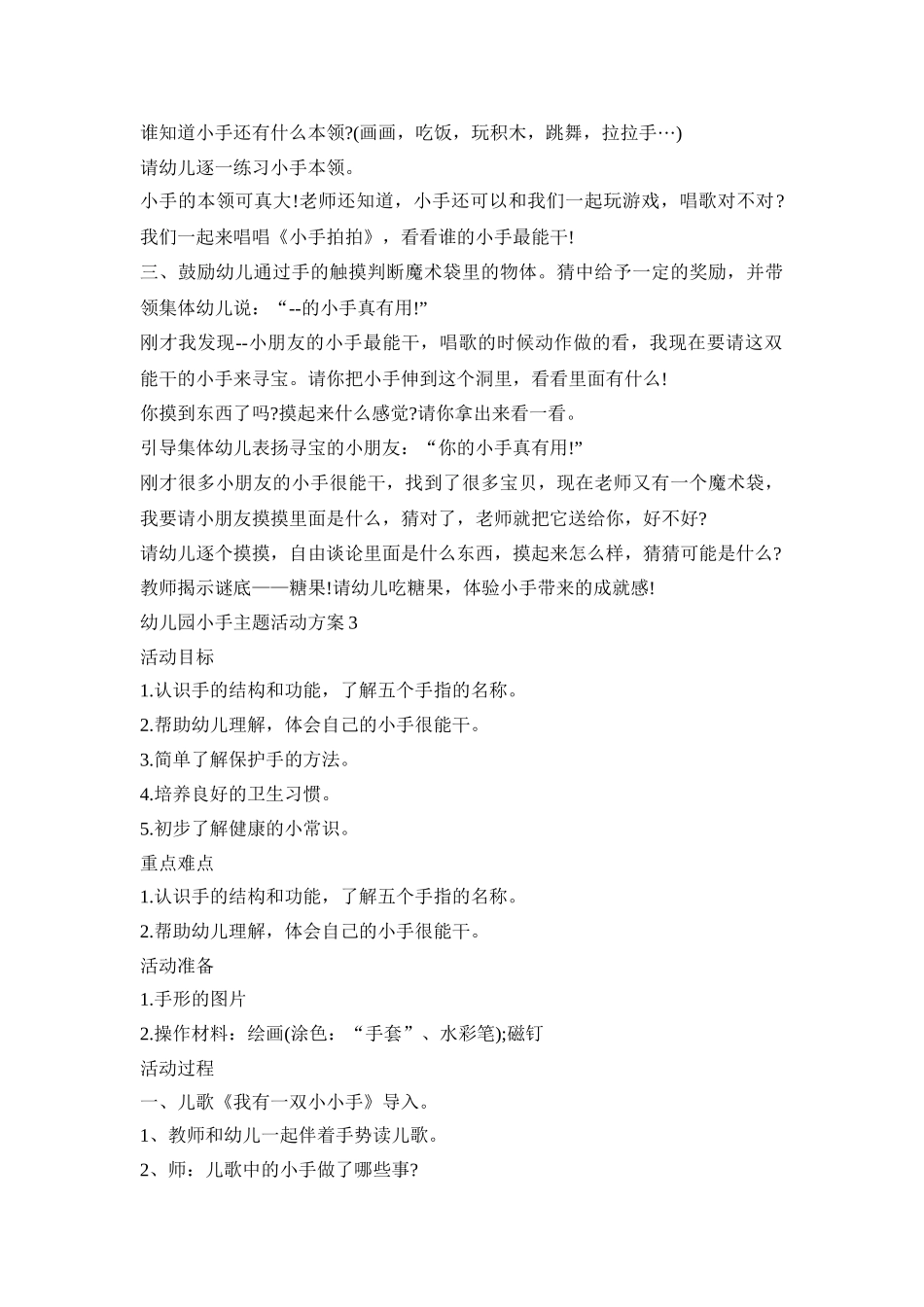 谁知道小手还有什么本领?(画画，吃饭，玩积木，跳舞，拉拉手…)

请幼儿逐一练习小手本领。

小手的本领可真大!老师还知道，小手还可以和我们一起玩游戏，唱歌对不对?我们一起来唱唱《小手拍拍》，看看谁的小手最能干!

三、鼓励幼儿通过手的触摸判断魔术袋里的物体。猜中给予一定的奖励，并带领集体幼儿说：“--的小手真有用!”

刚才我发现--小朋友的小手最能干，唱歌的时候动作做的看，我现在要请这双能干的小手来寻宝。请你把小手伸到这个洞里，看看里面有什么!

你摸到东西了吗?摸起来什么感觉?请你拿出来看一看。

引导集体幼儿表扬寻宝的小朋友：“你的小手真有用!”

刚才很多小朋友的小手很能干，找到了很多宝贝，现在老师又有一个魔术袋，我要请小朋友摸摸里面是什么，猜对了，老师就把它送给你，好不好?

请幼儿逐个摸摸，自由谈论里面是什么东西，摸起来怎么样，猜猜可能是什么?

教师揭示谜底——糖果!请幼儿吃糖果，体验小手带来的成就感!

幼儿园小手主题活动方案3

活动目标

1.认识手的结构和功能，了解五个手指的名称。

2.帮助幼儿理解，体会自己的小手很能干。

3.简单了解保护手的方法。

4.培养良好的卫生习惯。

5.初步了解健康的小常识。

重点难点

1.认识手的结构和功能，了解五个手指的名称。

2.帮助幼儿理解，体会自己的小手很能干。

活动准备

1.手形的图片

2.操作材料：绘画(涂色：“手套”、水彩笔);磁钉

活动过程

一、儿歌《我有一双小小手》导入。

1、教师和幼儿一起伴着手势读儿歌。

2、师：儿歌中的小手做了哪些事?